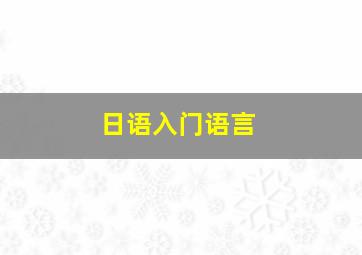 日语入门语言